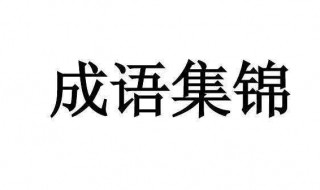 成语集锦